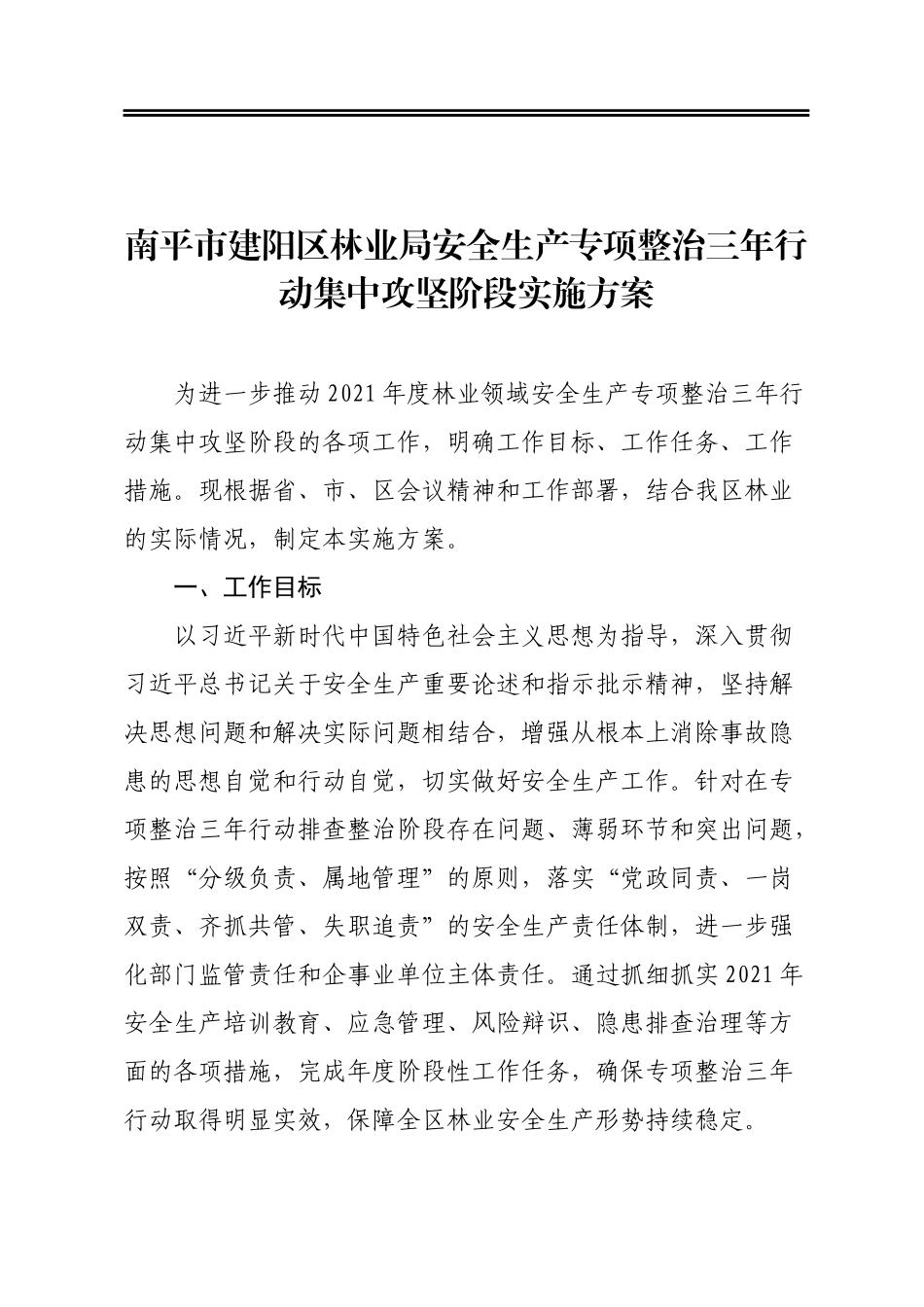 南平市建阳区林业局安全生产专项整治三年行动集中攻坚阶段实施方案

为进一步推动2021年度林业领域安全生产专项整治三年行动集中攻坚阶段的各项工作，明确工作目标、工作任务、工作措施。现根据省、市、区会议精神和工作部署，结合我区林业的实际情况，制定本实施方案。

一、工作目标

以习近平新时代中国特色社会主义思想为指导，深入贯彻习近平总书记关于安全生产重要论述和指示批示精神，坚持解决思想问题和解决实际问题相结合，增强从根本上消除事故隐患的思想自觉和行动自觉，切实做好安全生产工作。针对在专项整治三年行动排查整治阶段存在问题、薄弱环节和突出问题，按照“分级负责、属地管理”的原则，落实“党政同责、一岗双责、齐抓共管、失职追责”的安全生产责任体制，进一步强化部门监管责任和企事业单位主体责任。通过抓细抓实2021年安全生产培训教育、应急管理、风险辩识、隐患排查治理等方面的各项措施，完成年度阶段性工作任务，确保专项整治三年行动取得明显实效，保障全区林业安全生产形势持续稳定。